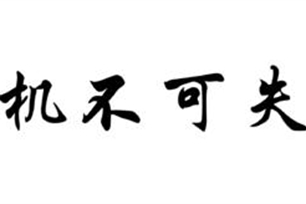 机不可失